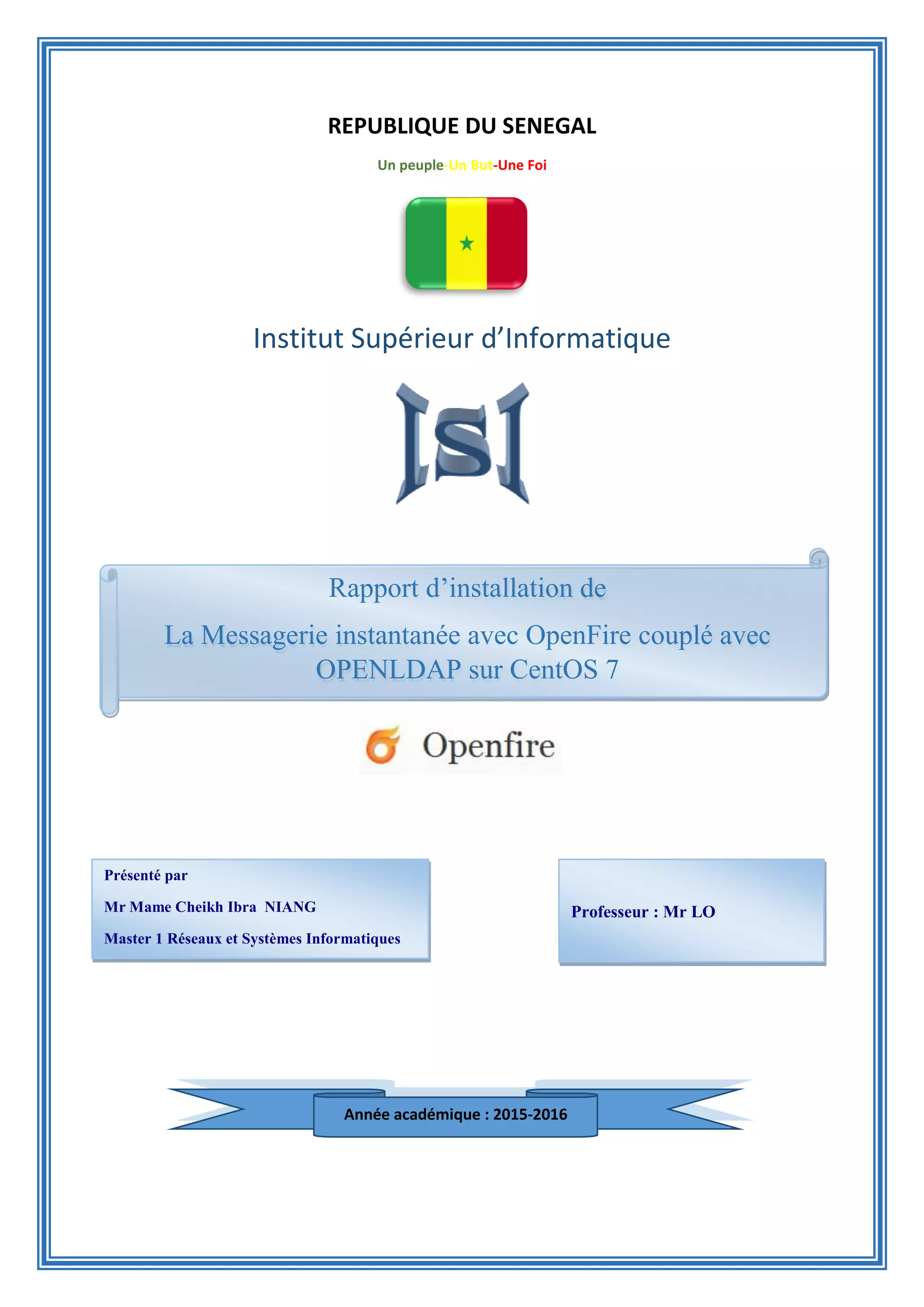 REPUBLIQUE DU SENEGAL

Un peuple-Un But-Une Foi

Institut Supérieur d'Informatique

ISI

Rapport d'installation de

La Messagerie instantanée avec OpenFire couplé avec OPENLDAP sur CentOS 7

Openfire

Présenté par

Mr Mame Cheikh Ibra NIANG

Master 1 Réseaux et Systèmes Informatiques

Professeur : Mr LO

Année académique : 2015-2016